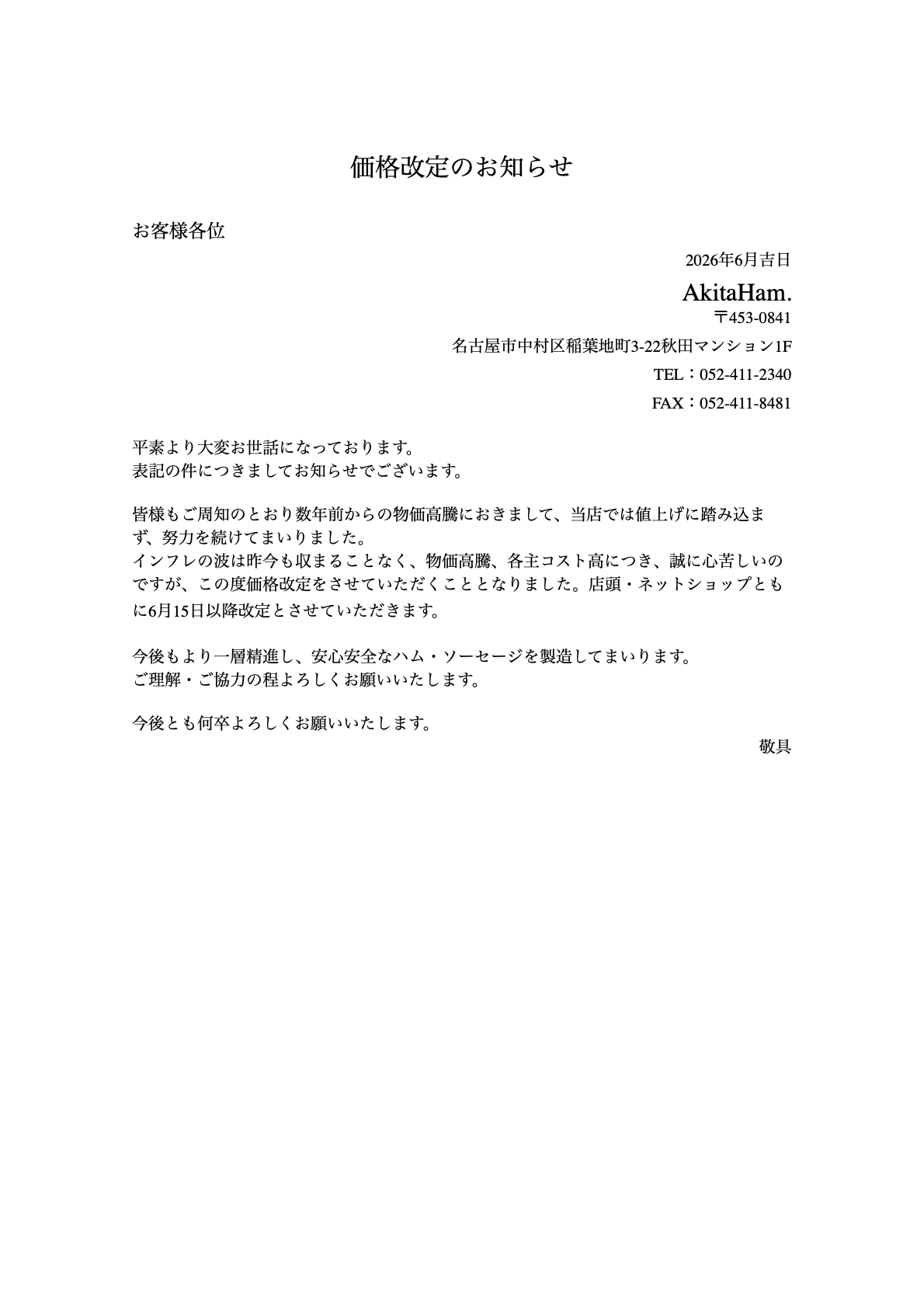 価格改定のお知らせ

お客様各位

2026年6月吉日

AkitaHam.

〒453-0841

名古屋市中村区稲葉地町3-22秋田マンション1F

TEL：052-411-2340

FAX：052-411-8481

平素より大変お世話になっております。
表記の件につきましてお知らせでございます。

皆様もご周知のとおり数年前からの物価高騰におきまして、当店では値上げに踏み込まず、努力を続けてまいりました。
インフレの波は昨今も収まることなく、物価高騰、各主コスト高につき、誠に心苦しいのですが、この度価格改定をさせていただくこととなりました。店頭・ネットショップともに6月15日以降改定とさせていただきます。

今後もより一層精進し、安心安全なハム・ソーセージを製造してまいります。
ご理解・ご協力の程よろしくお願いいたします。

今後とも何卒よろしくお願いいたします。

敬具